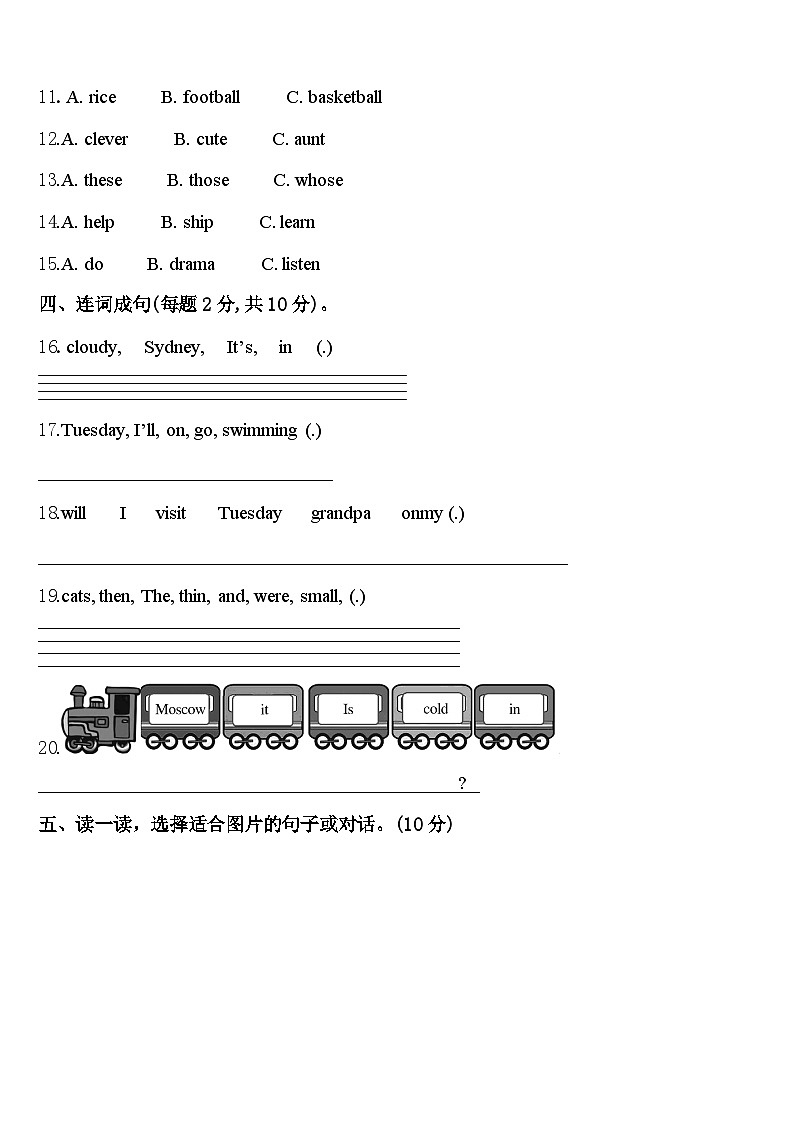 11. A. rice B. football C. basketball

12.A. clever B. cute C. aunt

13.A. these B. those C. whose

14.A. help B. ship C. learn

15.A. do B. drama C. listen

四、连词成句(每题 2 分, 共 10 分)。

16. cloudy, Sydney, It's, in (.)

17.Tuesday, I'll, on, go, swimming (.)

18.will I visit Tuesday grandpa onmy (.)

19.cats, then, The, thin, and, were, small, (.)

20. Moscow it Is cold in

?

五、读一读，选择适合图片的句子或对话。(10 分)